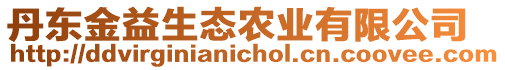 丹东金益生态农业有限公司
http://ddvirginianichol.cn.coovee.com